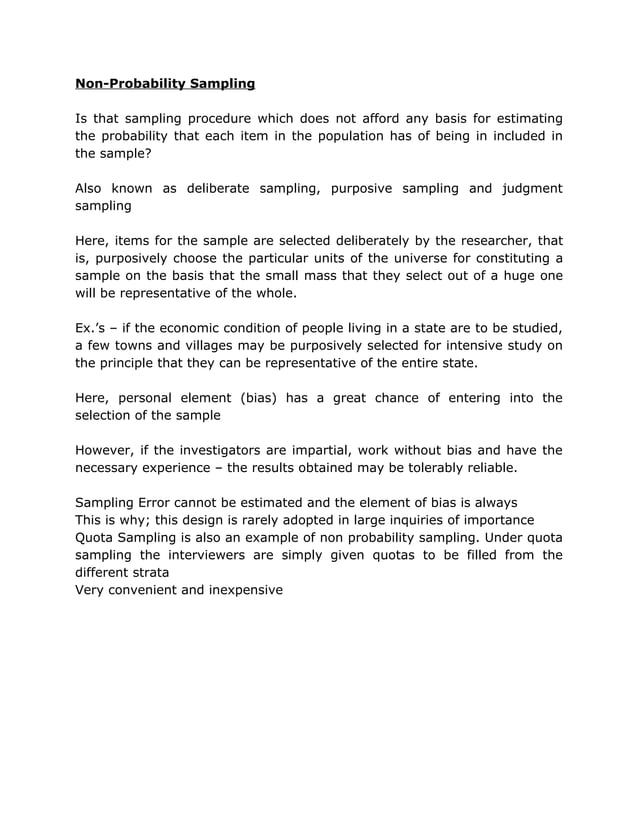 Non-Probability Sampling

Is that sampling procedure which does not afford any basis for estimating the probability that each item in the population has of being in included in the sample?

Also known as deliberate sampling, purposive sampling and judgment sampling

Here, items for the sample are selected deliberately by the researcher, that is, purposively choose the particular units of the universe for constituting a sample on the basis that the small mass that they select out of a huge one will be representative of the whole.

Ex.'s – if the economic condition of people living in a state are to be studied, a few towns and villages may be purposively selected for intensive study on the principle that they can be representative of the entire state.

Here, personal element (bias) has a great chance of entering into the selection of the sample

However, if the investigators are impartial, work without bias and have the necessary experience – the results obtained may be tolerably reliable.

Sampling Error cannot be estimated and the element of bias is always
This is why; this design is rarely adopted in large inquiries of importance
Quota Sampling is also an example of non probability sampling. Under quota sampling the interviewers are simply given quotas to be filled from the different strata
Very convenient and inexpensive